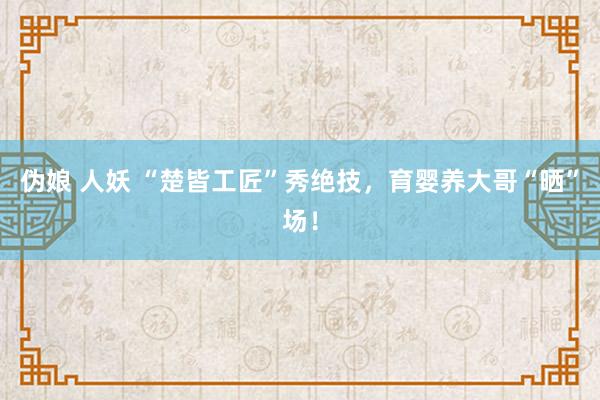 伪娘 人妖 “楚皆工匠”秀绝技，育婴养大哥“晒”场！